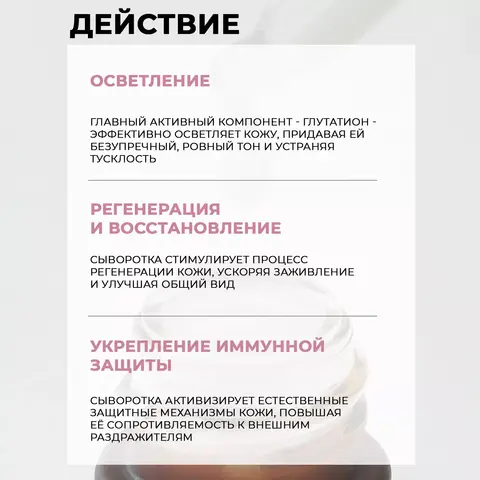 ДЕЙСТВИЕ

ОСВЕТЛЕНИЕ

ГЛАВНЫЙ АКТИВНЫЙ КОМПОНЕНТ - ГЛУТАТИОН - ЭФФЕКТИВНО ОСВЕТЛЯЕТ КОЖУ, ПРИДАВАЯ ЕЙ БЕЗУПРЕЧНЫЙ, РОВНЫЙ ТОН И УСТРАНЯЯ ТУСКЛОСТЬ

РЕГЕНЕРАЦИЯ И ВОССТАНОВЛЕНИЕ

СЫВОРОТКА СТИМУЛИРУЕТ ПРОЦЕСС РЕГЕНЕРАЦИИ КОЖИ, УСКОРЯЯ ЗАЖИВЛЕНИЕ И УЛУЧШАЯ ОБЩИЙ ВИД

УКРЕПЛЕНИЕ ИММУННОЙ ЗАЩИТЫ

СЫВОРОТКА АКТИВИЗИРУЕТ ЕСТЕСТВЕННЫЕ ЗАЩИТНЫЕ МЕХАНИЗМЫ КОЖИ, ПОВЫШАЯ ЕЁ СОПРОТИВЛЯЕМОСТЬ К ВНЕШНИМ РАЗДРАЖИТЕЛЯМ